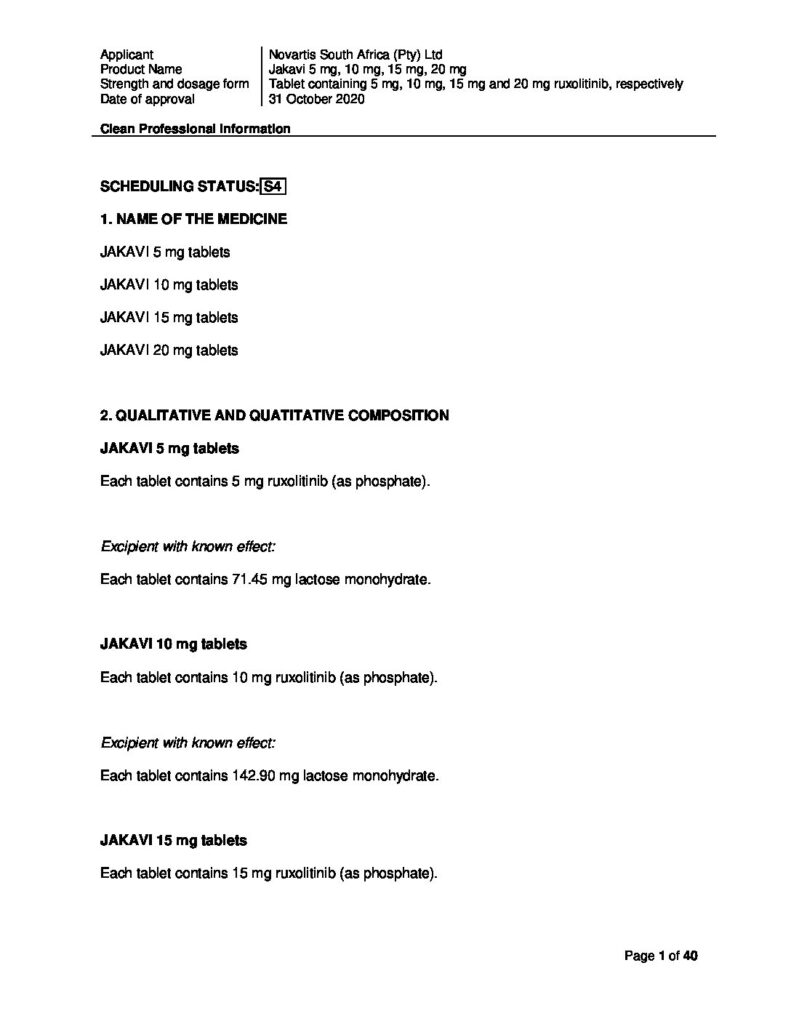 | Applicant | Novartis South Africa (Pty) Ltd |
|---|---|
| Product Name | Jakavi 5 mg, 10 mg, 15 mg, 20 mg |
| Strength and dosage form | Tablet containing 5 mg, 10 mg, 15 mg and 20 mg ruxolitinib, respectively |
| Date of approval | 31 October 2020 |

Clean Professional Information

SCHEDULING STATUS: S4

1. NAME OF THE MEDICINE

JAKAVI 5 mg tablets

JAKAVI 10 mg tablets

JAKAVI 15 mg tablets

JAKAVI 20 mg tablets

2. QUALITATIVE AND QUATITATIVE COMPOSITION

JAKAVI 5 mg tablets

Each tablet contains 5 mg ruxolitinib (as phosphate).

Excipient with known effect:

Each tablet contains 71.45 mg lactose monohydrate.

JAKAVI 10 mg tablets

Each tablet contains 10 mg ruxolitinib (as phosphate).

Excipient with known effect:

Each tablet contains 142.90 mg lactose monohydrate.

JAKAVI 15 mg tablets

Each tablet contains 15 mg ruxolitinib (as phosphate).

Page 1 of 40